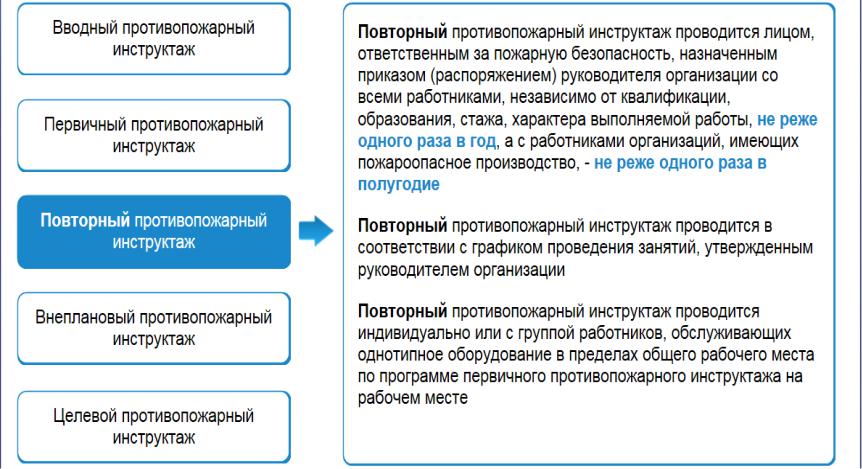 Вводный противопожарный инструктаж

Первичный противопожарный инструктаж

Повторный противопожарный инструктаж

Внеплановый противопожарный инструктаж

Целевой противопожарный инструктаж

Повторный противопожарный инструктаж проводится лицом, ответственным за пожарную безопасность, назначенным приказом (распоряжением) руководителя организации со всеми работниками, независимо от квалификации, образования, стажа, характера выполняемой работы, не реже одного раза в год, а с работниками организаций, имеющих пожароопасное производство, - не реже одного раза в полугодие

Повторный противопожарный инструктаж проводится в соответствии с графиком проведения занятий, утвержденным руководителем организации

Повторный противопожарный инструктаж проводится индивидуально или с группой работников, обслуживающих однотипное оборудование в пределах общего рабочего места по программе первичного противопожарного инструктажа на рабочем месте